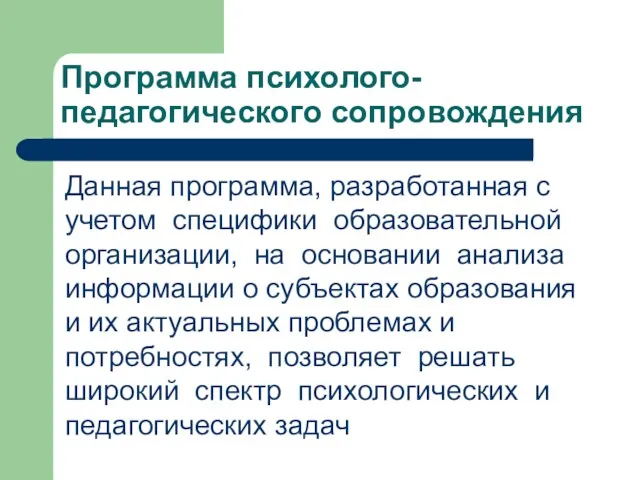 Программа психолого-педагогического сопровождения

Данная программа, разработанная с учетом специфики образовательной организации, на основании анализа информации о субъектах образования и их актуальных проблемах и потребностях, позволяет решать широкий спектр психологических и педагогических задач